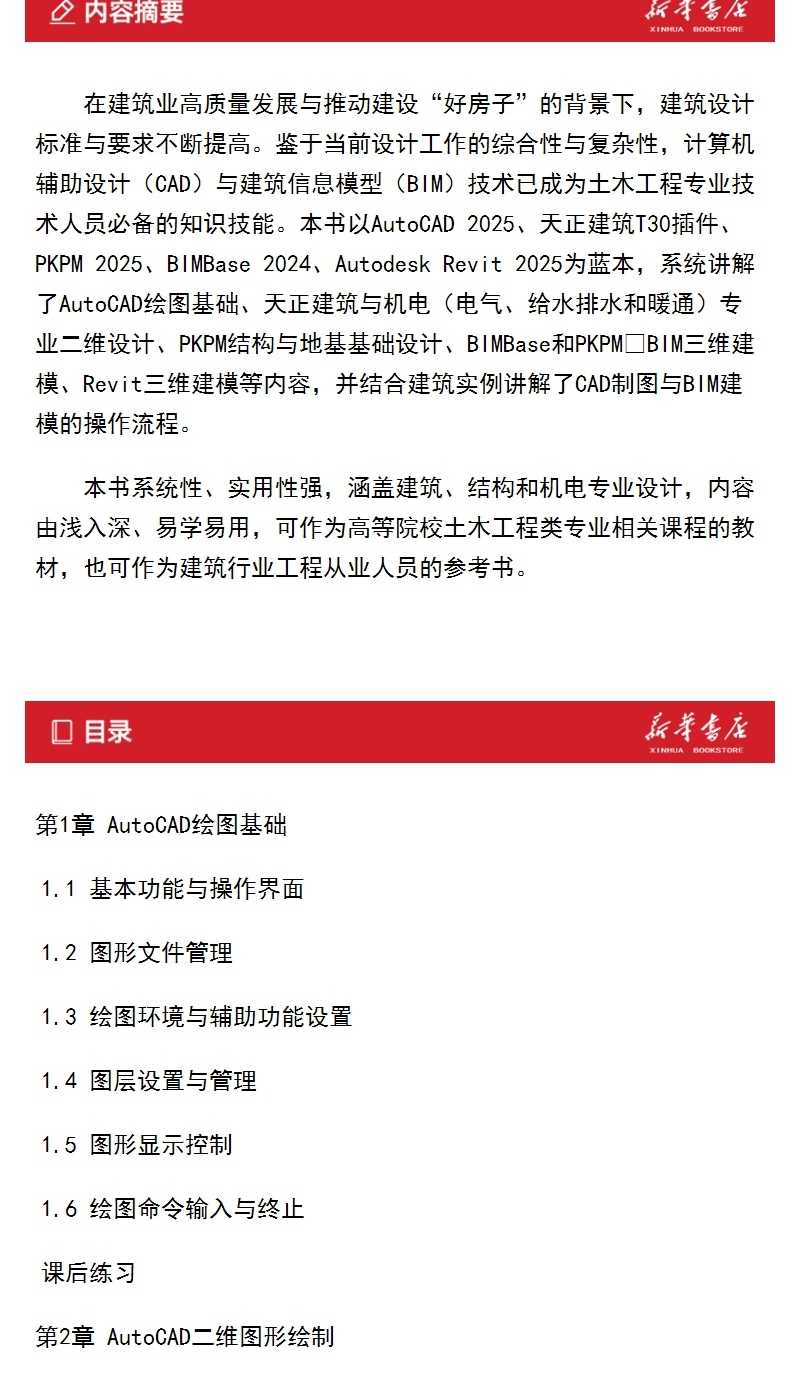 内容摘要

新华书店
XINHUA BOOKSTORE

在建筑业高质量发展与推动建设“好房子”的背景下，建筑设计标准与要求不断提高。鉴于当前设计工作的综合性与复杂性，计算机辅助设计（CAD）与建筑信息模型（BIM）技术已成为土木工程专业技术人员必备的知识技能。本书以AutoCAD 2025、天正建筑T30插件、PKPM 2025、BIMBase 2024、Autodesk Revit 2025为蓝本，系统讲解了AutoCAD绘图基础、天正建筑与机电（电气、给水排水和暖通）专业二维设计、PKPM结构与地基基础设计、BIMBase和PKPM□BIM三维建模、Revit三维建模等内容，并结合建筑实例讲解了CAD制图与BIM建模的操作流程。

本书系统性、实用性强，涵盖建筑、结构和机电专业设计，内容由浅入深、易学易用，可作为高等院校土木工程类专业相关课程的教材，也可作为建筑行业工程从业人员的参考书。

目录

新华书店
XINHUA BOOKSTORE

第1章 AutoCAD绘图基础

1.1 基本功能与操作界面

1.2 图形文件管理

1.3 绘图环境与辅助功能设置

1.4 图层设置与管理

1.5 图形显示控制

1.6 绘图命令输入与终止

课后练习

第2章 AutoCAD二维图形绘制